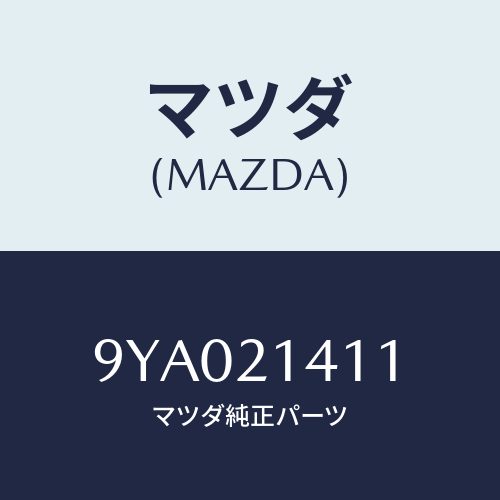 マツダ
(MAZDA)

9YA021411
マツダ純正パーツ